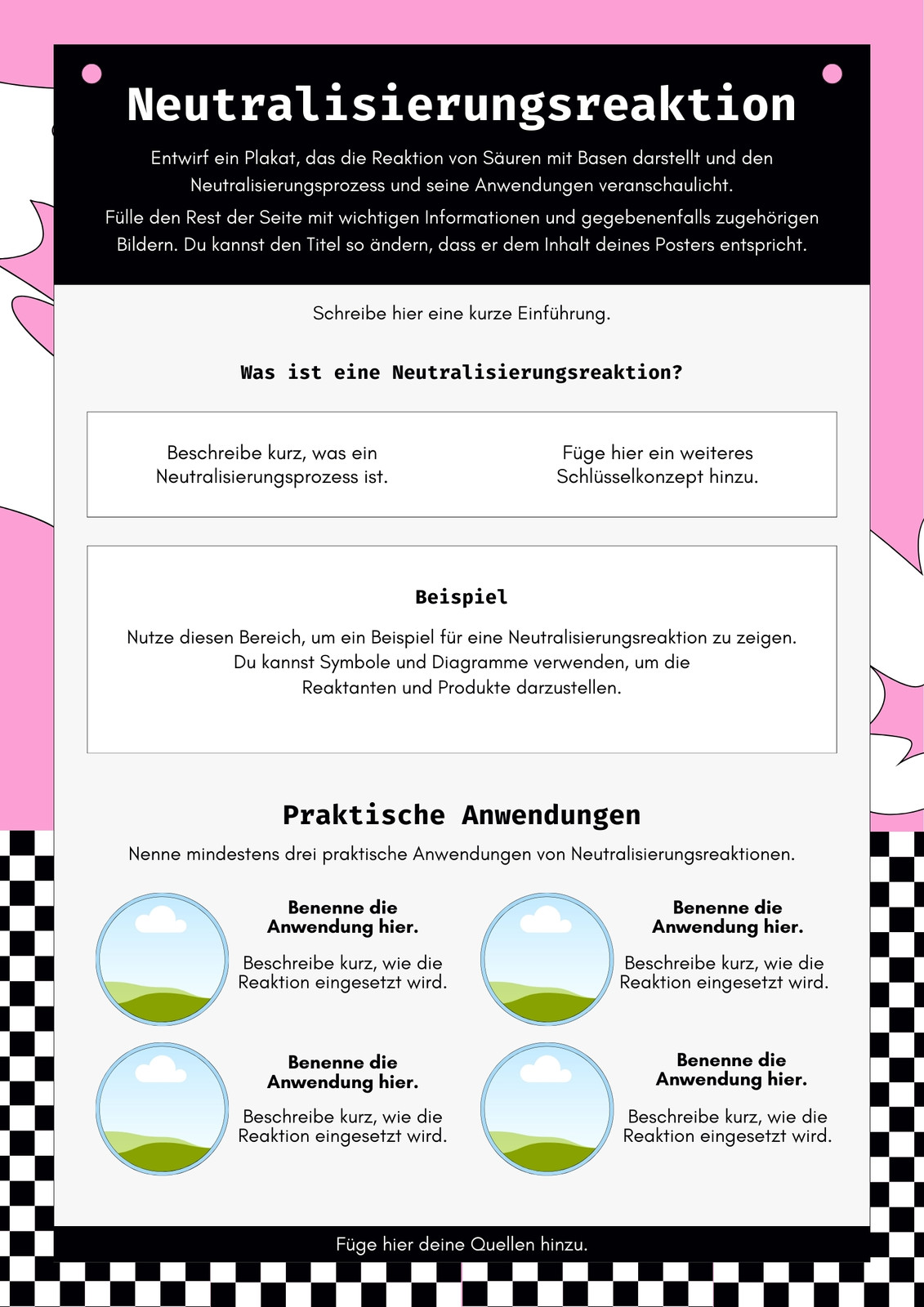 Neutralisierungsreaktion

Entwirf ein Plakat, das die Reaktion von Säuren mit Basen darstellt und den Neutralisierungsprozess und seine Anwendungen veranschaulicht.

Fülle den Rest der Seite mit wichtigen Informationen und gegebenenfalls zugehörigen Bildern. Du kannst den Titel so ändern, dass er dem Inhalt deines Posters entspricht.

Schreibe hier eine kurze Einführung.

Was ist eine Neutralisierungsreaktion?

Beschreibe kurz, was ein Neutralisierungsprozess ist.

Füge hier ein weiteres Schlüsselkonzept hinzu.

Beispiel

Nutze diesen Bereich, um ein Beispiel für eine Neutralisierungsreaktion zu zeigen. Du kannst Symbole und Diagramme verwenden, um die Reaktanten und Produkte darzustellen.

Praktische Anwendungen

Nenne mindestens drei praktische Anwendungen von Neutralisierungsreaktionen.

Benenne die Anwendung hier.

Beschreibe kurz, wie die Reaktion eingesetzt wird.

Benenne die Anwendung hier.

Beschreibe kurz, wie die Reaktion eingesetzt wird.

Benenne die Anwendung hier.

Beschreibe kurz, wie die Reaktion eingesetzt wird.

Benenne die Anwendung hier.

Beschreibe kurz, wie die Reaktion eingesetzt wird.

Füge hier deine Quellen hinzu.